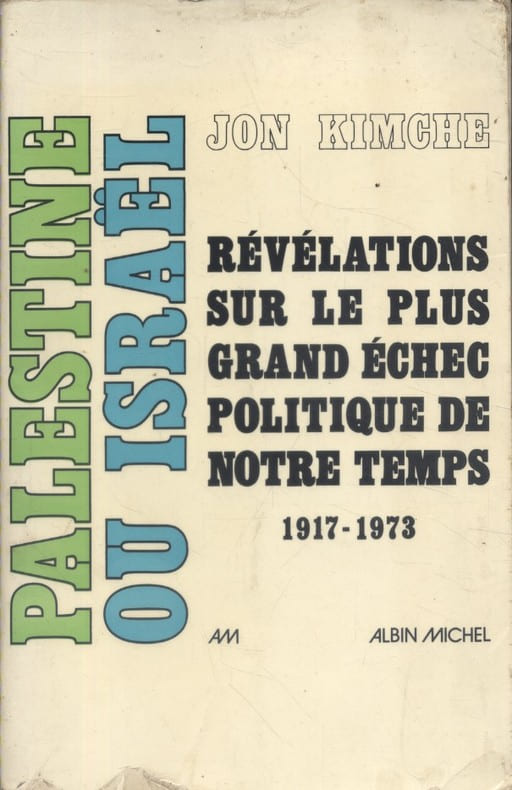 PALESTINE
OU ISRAËL

JON KIMCHE

RÉVÉLATIONS SUR LE PLUS GRAND ÉCHEC POLITIQUE DE NOTRE TEMPS

1917-1973

AM

ALBIN MICHEL